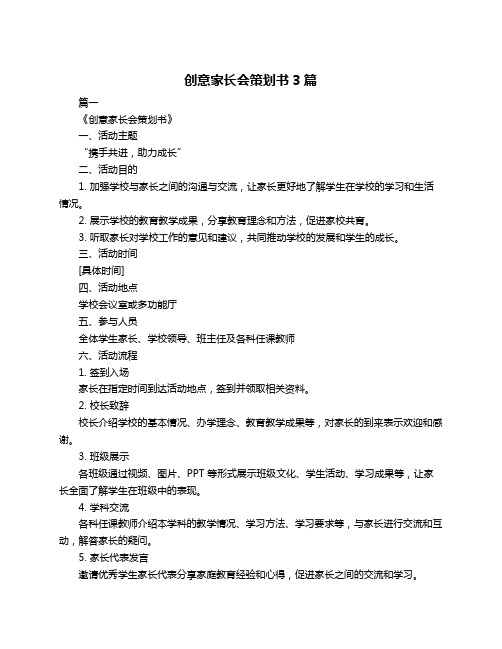 创意家长会策划书 3 篇

篇一

《创意家长会策划书》

一、活动主题

“携手共进，助力成长”

二、活动目的

1. 加强学校与家长之间的沟通与交流，让家长更好地了解学生在学校的学习和生活情况。

2. 展示学校的教育教学成果，分享教育理念和方法，促进家校共育。

3. 听取家长对学校工作的意见和建议，共同推动学校的发展和学生的成长。

三、活动时间

[具体时间]

四、活动地点

学校会议室或多功能厅

五、参与人员

全体学生家长、学校领导、班主任及各科任课教师

六、活动流程

1. 签到入场

家长在指定时间到达活动地点，签到并领取相关资料。

2. 校长致辞

校长介绍学校的基本情况、办学理念、教育教学成果等，对家长的到来表示欢迎和感谢。

3. 班级展示

各班级通过视频、图片、PPT 等形式展示班级文化、学生活动、学习成果等，让家长全面了解学生在班级中的表现。

4. 学科交流

各科任课教师介绍本学科的教学情况、学习方法、学习要求等，与家长进行交流和互动，解答家长的疑问。

5. 家长代表发言

邀请优秀学生家长代表分享家庭教育经验和心得，促进家长之间的交流和学习。